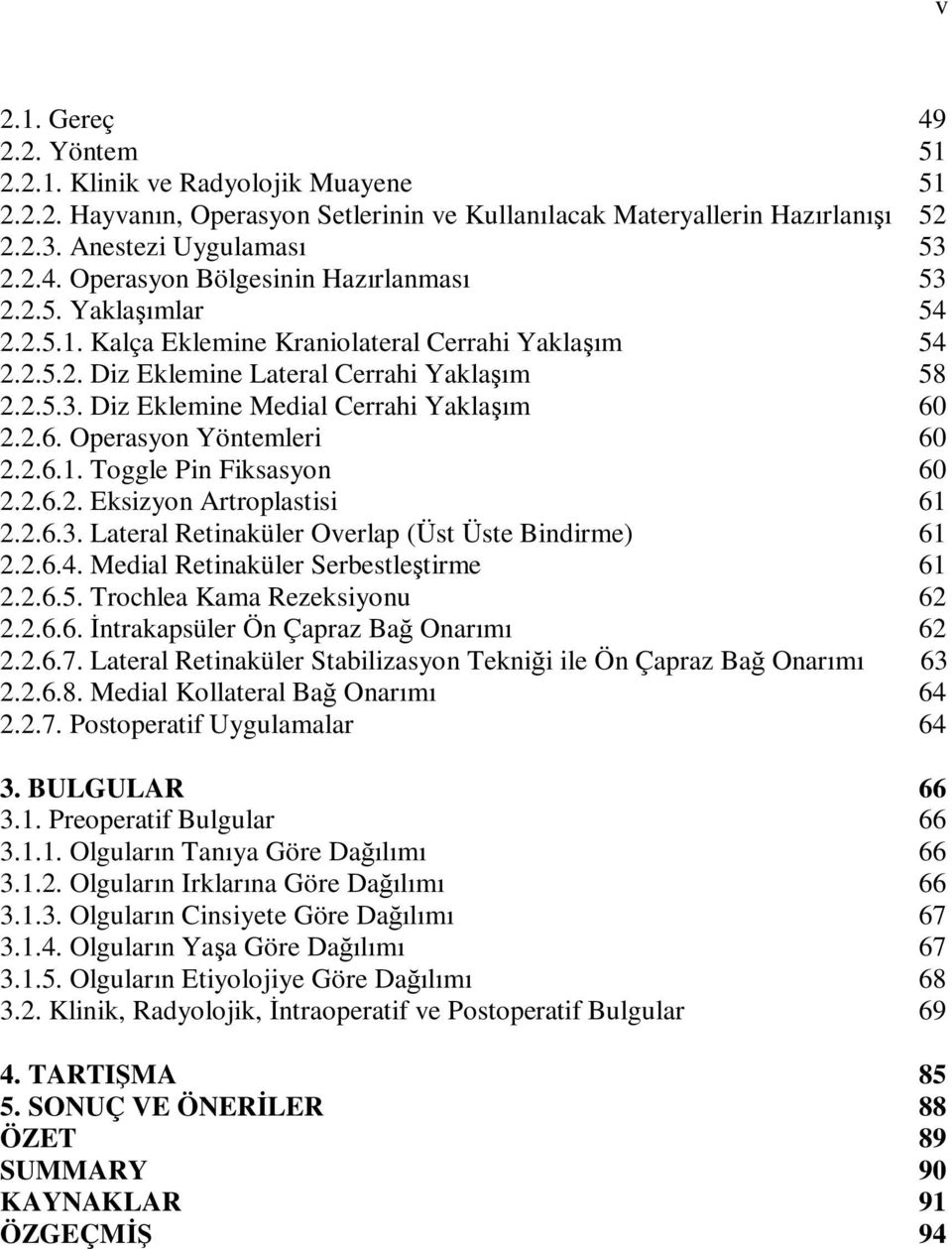 v

2.1. Gereç 49
2.2. Yöntem 51
2.2.1. Klinik ve Radyolojik Muayene 51
2.2.2. Hayvanın, Operasyon Setlerinin ve Kullanılacak Materyallerin Hazırlanışı 52
2.2.3. Anestezi Uygulaması 53
2.2.4. Operasyon Bölgesinin Hazırlanması 53
2.2.5. Yaklaşımlar 54
2.2.5.1. Kalça Eklemine Kraniolateral Cerrahi Yaklaşım 54
2.2.5.2. Diz Eklemine Lateral Cerrahi Yaklaşım 58
2.2.5.3. Diz Eklemine Medial Cerrahi Yaklaşım 60
2.2.6. Operasyon Yöntemleri 60
2.2.6.1. Toggle Pin Fiksasyon 60
2.2.6.2. Eksizyon Artroplastisi 61
2.2.6.3. Lateral Retinaküler Overlap (Üst Üste Bindirme) 61
2.2.6.4. Medial Retinaküler Serbestleştirme 61
2.2.6.5. Trochlea Kama Rezeksiyonu 62
2.2.6.6. İntrakapsüler Ön Çapraz Bağ Onarımı 62
2.2.6.7. Lateral Retinaküler Stabilizasyon Tekniği ile Ön Çapraz Bağ Onarımı 63
2.2.6.8. Medial Kollateral Bağ Onarımı 64
2.2.7. Postoperatif Uygulamalar 64

3. BULGULAR 66
3.1. Preoperatif Bulgular 66
3.1.1. Olguların Tanıya Göre Dağılımı 66
3.1.2. Olguların Irklarına Göre Dağılımı 66
3.1.3. Olguların Cinsiyete Göre Dağılımı 67
3.1.4. Olguların Yaşa Göre Dağılımı 67
3.1.5. Olguların Etiyolojiye Göre Dağılımı 68
3.2. Klinik, Radyolojik, İntraoperatif ve Postoperatif Bulgular 69

4. TARTIŞMA 85
5. SONUÇ VE ÖNERİLER 88
ÖZET 89
SUMMARY 90
KAYNAKLAR 91
ÖZGEÇMİŞ 94